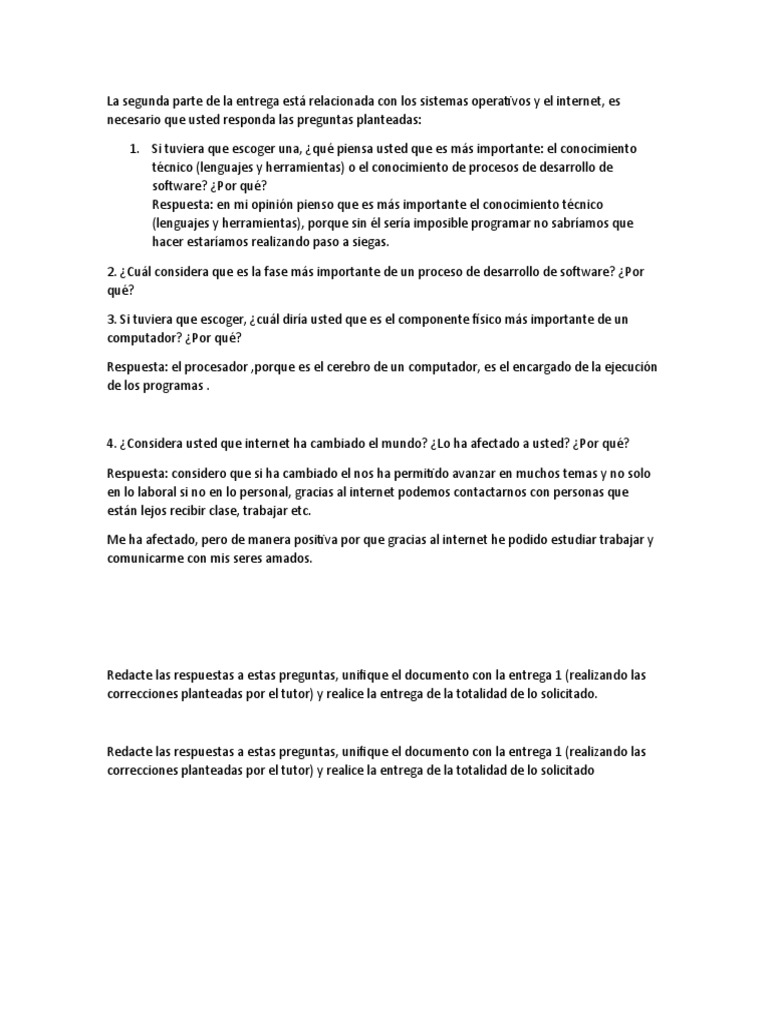 La segunda parte de la entrega está relacionada con los sistemas operativos y el internet, es necesario que usted responda las preguntas planteadas:

1. Si tuviera que escoger una, ¿qué piensa usted que es más importante: el conocimiento técnico (lenguajes y herramientas) o el conocimiento de procesos de desarrollo de software? ¿Por qué?
Respuesta: en mi opinión pienso que es más importante el conocimiento técnico (lenguajes y herramientas), porque sin él sería imposible programar no sabríamos que hacer estaríamos realizando paso a siegas.

2. ¿Cuál considera que es la fase más importante de un proceso de desarrollo de software? ¿Por qué?

3. Si tuviera que escoger, ¿cuál diría usted que es el componente físico más importante de un computador? ¿Por qué?

Respuesta: el procesador ,porque es el cerebro de un computador, es el encargado de la ejecución de los programas .

4. ¿Considera usted que internet ha cambiado el mundo? ¿Lo ha afectado a usted? ¿Por qué?

Respuesta: considero que si ha cambiado el nos ha permitido avanzar en muchos temas y no solo en lo laboral si no en lo personal, gracias al internet podemos contactarnos con personas que están lejos recibir clase, trabajar etc.

Me ha afectado, pero de manera positiva por que gracias al internet he podido estudiar trabajar y comunicarme con mis seres amados.

Redacte las respuestas a estas preguntas, unifique el documento con la entrega 1 (realizando las correcciones planteadas por el tutor) y realice la entrega de la totalidad de lo solicitado.

Redacte las respuestas a estas preguntas, unifique el documento con la entrega 1 (realizando las correcciones planteadas por el tutor) y realice la entrega de la totalidad de lo solicitado